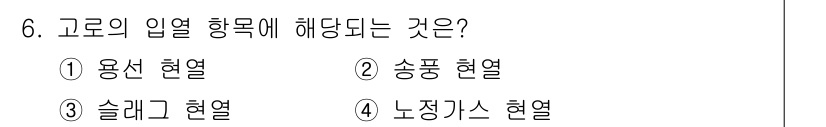 6. 고로의 입열 항목에 해당되는 것은?

① 용선 현열
② 송풍 현열
③ 슬래그 현열
④ 노정가스 현열